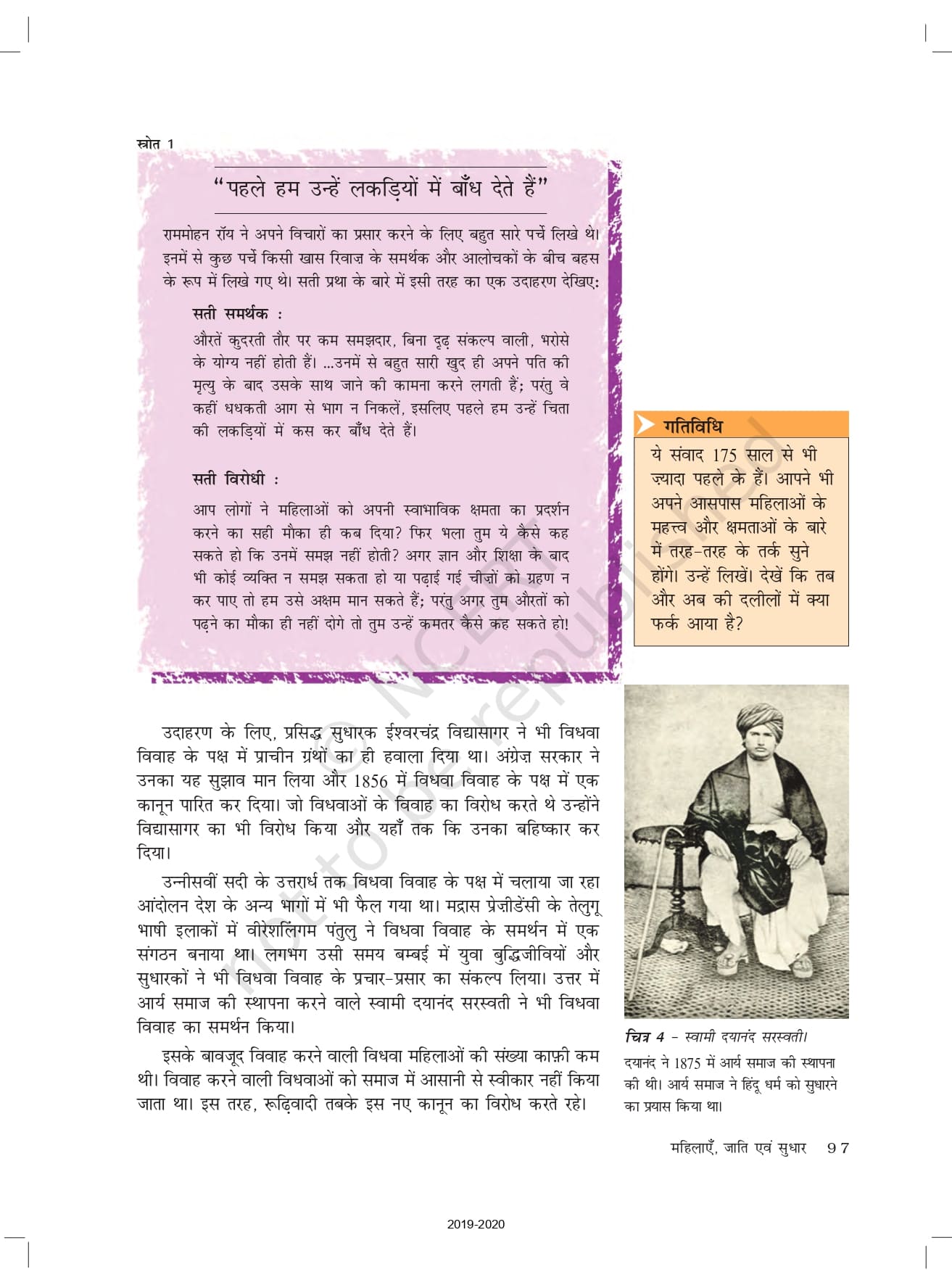 स्रोत 1

"पहले हम उन्हें लकड़ियों में बाँध देते हैं"

राममोहन रॉय ने अपने विचारों का प्रसार करने के लिए बहुत सारे पर्चे लिखे थे। इनमें से कुछ पर्चे किसी खास रिवाज़ के समर्थक और आलोचकों के बीच बहस के रूप में लिखे गए थे। सती प्रथा के बारे में इसी तरह का एक उदाहरण देखिए:

सती समर्थक :

औरतें कुदरती तौर पर कम समझदार, बिना दृढ़ संकल्प वाली, भरोसे के योग्य नहीं होती हैं। ...उनमें से बहुत सारी खुद ही अपने पति की मृत्यु के बाद उसके साथ जाने की कामना करने लगती हैं; परंतु वे कहीं धधकती आग से भाग न निकलें, इसलिए पहले हम उन्हें चिता की लकड़ियों में कस कर बाँध देते हैं।

सती विरोधी :

आप लोगों ने महिलाओं को अपनी स्वाभाविक क्षमता का प्रदर्शन करने का सही मौका ही कब दिया? फिर भला तुम ये कैसे कह सकते हो कि उनमें समझ नहीं होती? अगर ज्ञान और शिक्षा के बाद भी कोई व्यक्ति न समझ सकता हो या पढ़ाई गई चीज़ों को ग्रहण न कर पाए तो हम उसे अक्षम मान सकते हैं; परंतु अगर तुम औरतों को पढ़ने का मौका ही नहीं दोगे तो तुम उन्हें कमतर कैसे कह सकते हो!

गतिविधि

ये संवाद 175 साल से भी ज़्यादा पहले के हैं। आपने भी अपने आसपास महिलाओं के महत्त्व और क्षमताओं के बारे में तरह-तरह के तर्क सुने होंगे। उन्हें लिखें। देखें कि तब और अब की दलीलों में क्या फर्क आया है?

उदाहरण के लिए, प्रसिद्ध सुधारक ईश्वरचंद्र विद्यासागर ने भी विधवा विवाह के पक्ष में प्राचीन ग्रंथों का ही हवाला दिया था। अंग्रेज़ सरकार ने उनका यह सुझाव मान लिया और 1856 में विधवा विवाह के पक्ष में एक कानून पारित कर दिया। जो विधवाओं के विवाह का विरोध करते थे उन्होंने विद्यासागर का भी विरोध किया और यहाँ तक कि उनका बहिष्कार कर दिया।

उन्नीसवीं सदी के उत्तरार्ध तक विधवा विवाह के पक्ष में चलाया जा रहा आंदोलन देश के अन्य भागों में भी फैल गया था। मद्रास प्रेज़ीडेंसी के तेलुगू भाषी इलाकों में वीरेशलिंगम पंतुलु ने विधवा विवाह के समर्थन में एक संगठन बनाया था। लगभग उसी समय बम्बई में युवा बुद्धिजीवियों और सुधारकों ने भी विधवा विवाह के प्रचार-प्रसार का संकल्प लिया। उत्तर में आर्य समाज की स्थापना करने वाले स्वामी दयानंद सरस्वती ने भी विधवा विवाह का समर्थन किया।

इसके बावजूद विवाह करने वाली विधवा महिलाओं की संख्या काफ़ी कम थी। विवाह करने वाली विधवाओं को समाज में आसानी से स्वीकार नहीं किया जाता था। इस तरह, रूढ़िवादी तबके इस नए कानून का विरोध करते रहे।

चित्र 4 – स्वामी दयानंद सरस्वती।
दयानंद ने 1875 में आर्य समाज की स्थापना की थी। आर्य समाज ने हिंदू धर्म को सुधारने का प्रयास किया था।

© NCERT not to be republished

महिलाएँ, जाति एवं सुधार 97

2019-2020